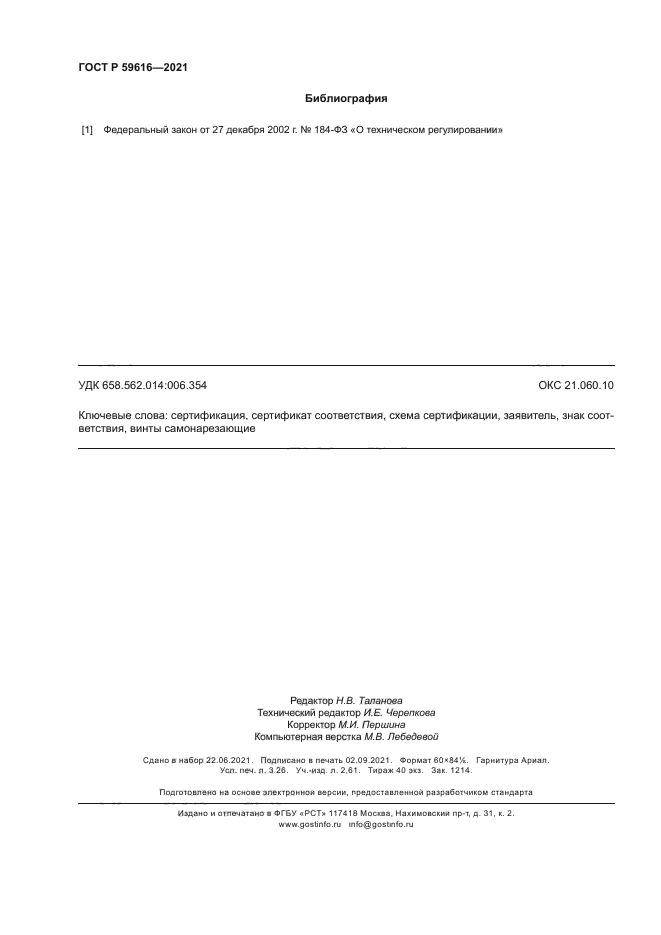 ГОСТ Р 59616—2021

Библиография

[1] Федеральный закон от 27 декабря 2002 г. № 184-ФЗ «О техническом регулировании»

УДК 658.562.014:006.354

ОКС 21.060.10

Ключевые слова: сертификация, сертификат соответствия, схема сертификации, заявитель, знак соответствия, винты самонарезающие

Редактор Н.В. Таланова
Технический редактор И.Е. Черепкова
Корректор М.И. Першина
Компьютерная верстка М.В. Лебедевой

Сдано в набор 22.06.2021. Подписано в печать 02.09.2021. Формат 60×84⅛. Гарнитура Ариал.
Усл. печ. л. 3,26. Уч.-изд. л. 2,61. Тираж 40 экз. Зак. 1214.

Подготовлено на основе электронной версии, предоставленной разработчиком стандарта

Издано и отпечатано в ФГБУ «РСТ» 117418 Москва, Нахимовский пр-т, д. 31, к. 2.
www.gostinfo.ru info@gostinfo.ru